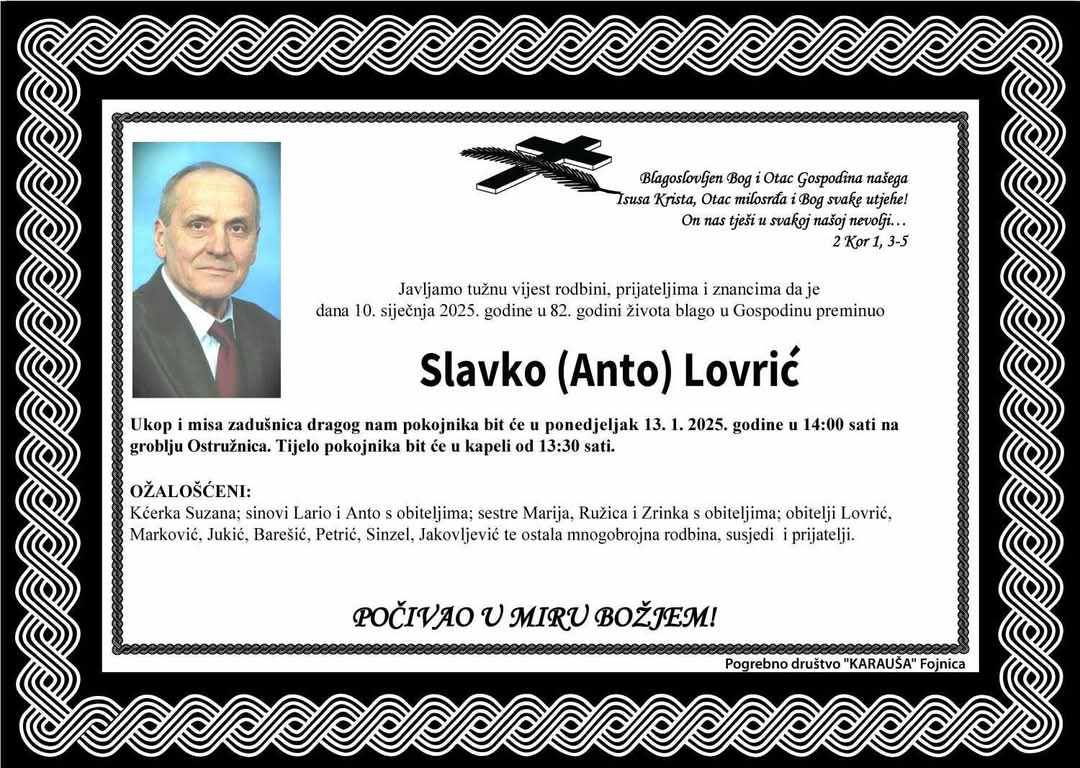 Blagoslovljen Bog i Otac Gospodina našega Isusa Krista, Otac milosrđa i Bog svake utjehe! On nas tješi u svakoj našoj nevolji…
2 Kor 1, 3-5

Javljamo tužnu vijest rodbini, prijateljima i znancima da je dana 10. siječnja 2025. godine u 82. godini života blago u Gospodinu preminuo

Slavko (Anto) Lovrić

Ukop i misa zadušnica dragog nam pokojnika bit će u ponedjeljak 13. 1. 2025. godine u 14:00 sati na groblju Ostružnica. Tijelo pokojnika bit će u kapeli od 13:30 sati.

OŽALOŠĆENI:
Kćerka Suzana; sinovi Lario i Anto s obiteljima; sestre Marija, Ružica i Zrinka s obiteljima; obitelji Lovrić, Marković, Jukić, Barešić, Petrić, Sinzel, Jakovljević te ostala mnogobrojna rodbina, susjedi i prijatelji.

POČIVAO U MIRU BOŽJEM!

Pogrebno društvo "KARAUŠA" Fojnica